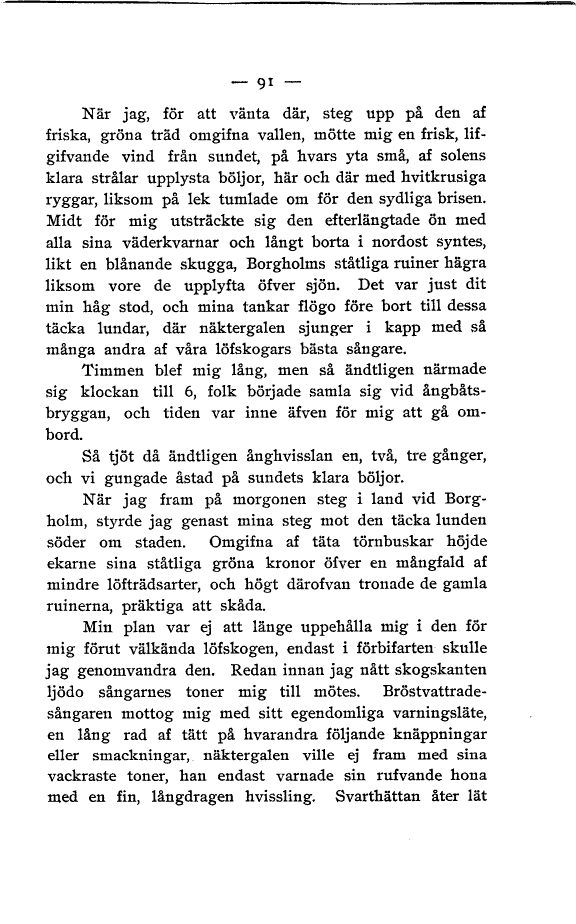 — 91 —

När jag, för att vänta där, steg upp på den af friska, gröna träd omgifna vallen, mötte mig en frisk, lifgifvande vind från sundet, på hvars yta små, af solens klara strålar upplysta böljor, här och där med hvitkrusiga ryggar, liksom på lek tumlade om för den sydliga brisen. Midt för mig utsträckte sig den efterlängtade ön med alla sina väderkvarnar och långt borta i nordost syntes, likt en blånande skugga, Borgholms ståtliga ruiner hägra liksom vore de upplyfta öfver sjön. Det var just dit min håg stod, och mina tankar flögo före bort till dessa täcka lundar, där näktergalen sjunger i kapp med så många andra af våra löfskogars bästa sångare.

Timmen blef mig lång, men så ändtligen närmade sig klockan till 6, folk började samla sig vid ångbåtsbryggan, och tiden var inne äfven för mig att gå ombord.

Så tjöt då ändtligen ånghvisslan en, två, tre gånger, och vi gungade åstad på sundets klara böljor.

När jag fram på morgonen steg i land vid Borgholm, styrde jag genast mina steg mot den täcka lunden söder om staden. Omgifna af täta törnbuskar höjde ekarne sina ståtliga gröna kronor öfver en mångfald af mindre löfträdsarter, och högt därofvan tronade de gamla ruinerna, präktiga att skåda.

Min plan var ej att länge uppehålla mig i den för mig förut välkända löfskogen, endast i förbifarten skulle jag genomvandra den. Redan innan jag nått skogskanten ljödo sångarnes toner mig till mötes. Bröstvattradesångaren mottog mig med sitt egendomliga varningsläte, en lång rad af tätt på hvarandra följande knäppningar eller smackningar, näktergalen ville ej fram med sina vackraste toner, han endast varnade sin rufvande hona med en fin, långdragen hvissling. Svarthättan åter lät